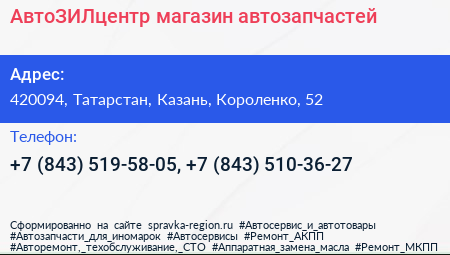 АвтоЗИЛцентр магазин автозапчастей

Адрес:

420094, Татарстан, Казань, Короленко, 52

Телефон:

+7 (843) 519-58-05, +7 (843) 510-36-27

Сформированно на сайте spravka-region.ru #Автосервис_и_автотовары #Автозапчасти_для_иномарок #Автосервисы #Ремонт_АКПП #Авторемонт,_техобслуживание,_СТО #Аппаратная_замена_масла #Ремонт_МКПП